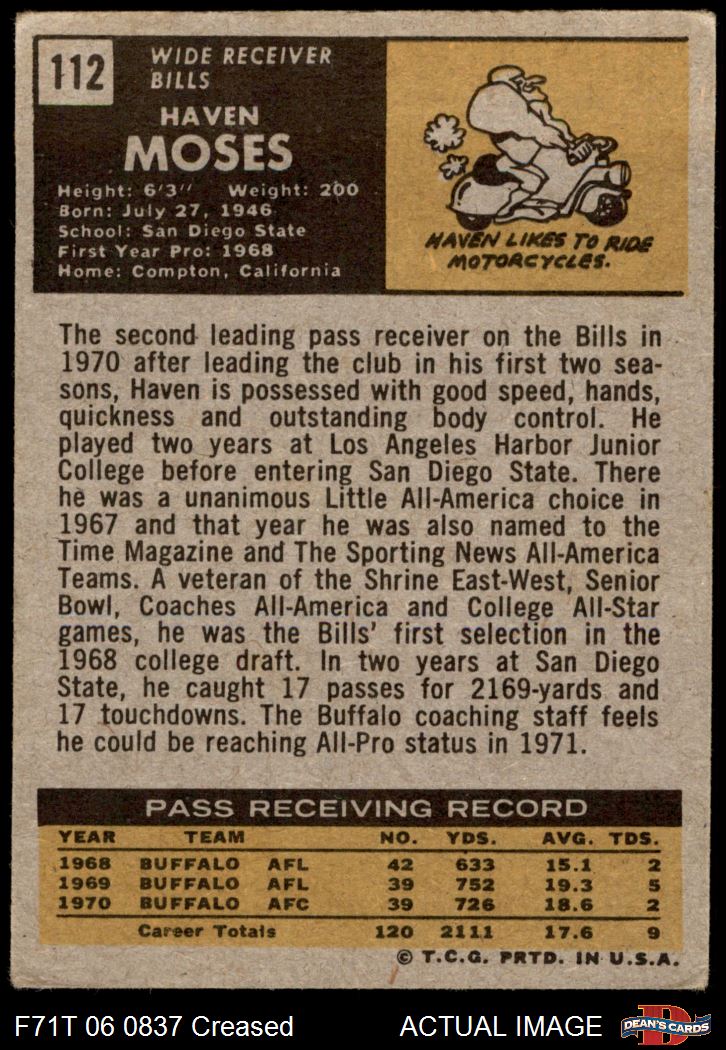 112

WIDE RECEIVER
BILLS

HAVEN
MOSES

Height: 6'3" Weight: 200
Born: July 27, 1946
School: San Diego State
First Year Pro: 1968
Home: Compton, California

HAVEN LIKES TO RIDE MOTORCYCLES.

The second leading pass receiver on the Bills in 1970 after leading the club in his first two seasons, Haven is possessed with good speed, hands, quickness and outstanding body control. He played two years at Los Angeles Harbor Junior College before entering San Diego State. There he was a unanimous Little All-America choice in 1967 and that year he was also named to the Time Magazine and The Sporting News All-America Teams. A veteran of the Shrine East-West, Senior Bowl, Coaches All-America and College All-Star games, he was the Bills' first selection in the 1968 college draft. In two years at San Diego State, he caught 17 passes for 2169-yards and 17 touchdowns. The Buffalo coaching staff feels he could be reaching All-Pro status in 1971.

PASS RECEIVING RECORD

| YEAR | TEAM | | NO. | YDS. | AVG. | TDS. |
|---|---|---|---|---|---|---|
| 1968 | BUFFALO | AFL | 42 | 633 | 15.1 | 2 |
| 1969 | BUFFALO | AFL | 39 | 752 | 19.3 | 5 |
| 1970 | BUFFALO | AFC | 39 | 726 | 18.6 | 2 |
| Career Totals | | | 120 | 2111 | 17.6 | 9 |

© T.C.G. PRTD. IN U.S.A.

F71T 06 0837 Creased

ACTUAL IMAGE

DEAN'S CARDS